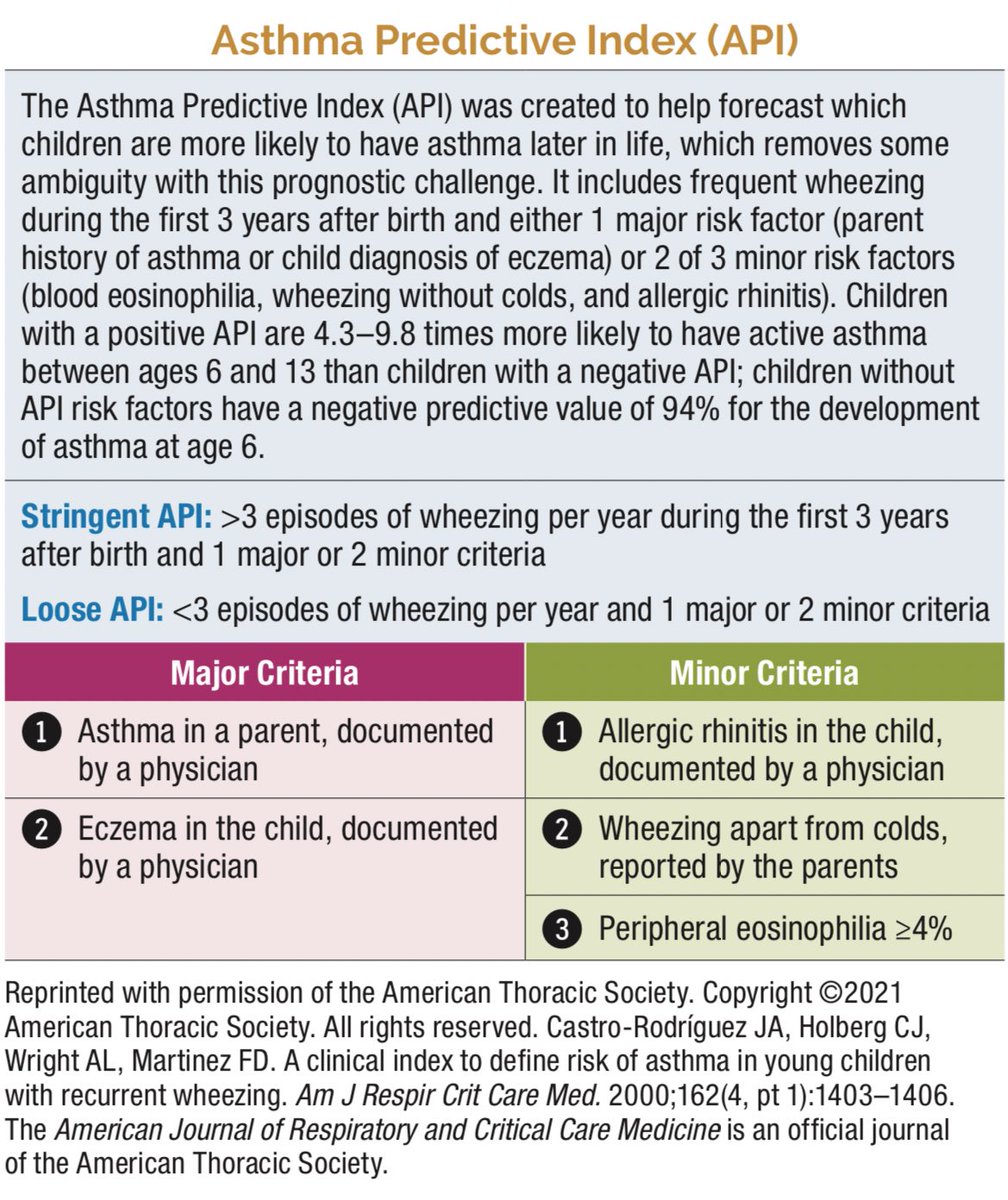 Asthma Predictive Index (API)

The Asthma Predictive Index (API) was created to help forecast which children are more likely to have asthma later in life, which removes some ambiguity with this prognostic challenge. It includes frequent wheezing during the first 3 years after birth and either 1 major risk factor (parent history of asthma or child diagnosis of eczema) or 2 of 3 minor risk factors (blood eosinophilia, wheezing without colds, and allergic rhinitis). Children with a positive API are 4.3–9.8 times more likely to have active asthma between ages 6 and 13 than children with a negative API; children without API risk factors have a negative predictive value of 94% for the development of asthma at age 6.

Stringent API: >3 episodes of wheezing per year during the first 3 years after birth and 1 major or 2 minor criteria

Loose API: <3 episodes of wheezing per year and 1 major or 2 minor criteria

| Major Criteria | Minor Criteria |
|---|---|
| 1 Asthma in a parent, documented by a physician | 1 Allergic rhinitis in the child, documented by a physician |
| 2 Eczema in the child, documented by a physician | 2 Wheezing apart from colds, reported by the parents |
| | 3 Peripheral eosinophilia ≥4% |

Reprinted with permission of the American Thoracic Society. Copyright ©2021 American Thoracic Society. All rights reserved. Castro-Rodríguez JA, Holberg CJ, Wright AL, Martinez FD. A clinical index to define risk of asthma in young children with recurrent wheezing. Am J Respir Crit Care Med. 2000;162(4, pt 1):1403–1406. The American Journal of Respiratory and Critical Care Medicine is an official journal of the American Thoracic Society.